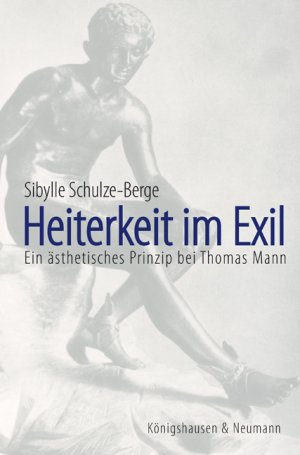 Sibylle Schulze-Berge

Heiterkeit im Exil

Ein ästhetisches Prinzip bei Thomas Mann

Königshausen & Neumann